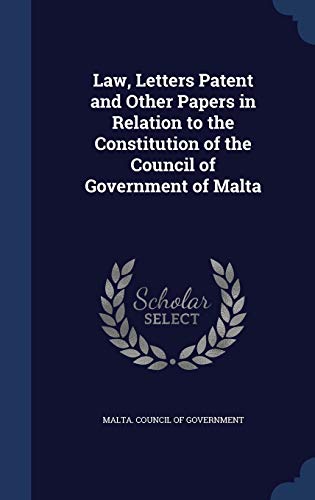 Law, Letters Patent and Other Papers in Relation to the Constitution of the Council of Government of Malta

Scholar SELECT

MALTA. COUNCIL OF GOVERNMENT